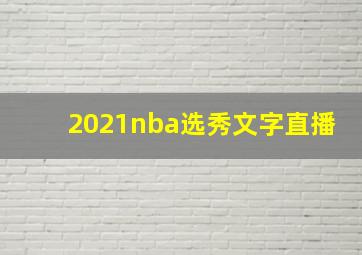 2021nba选秀文字直播